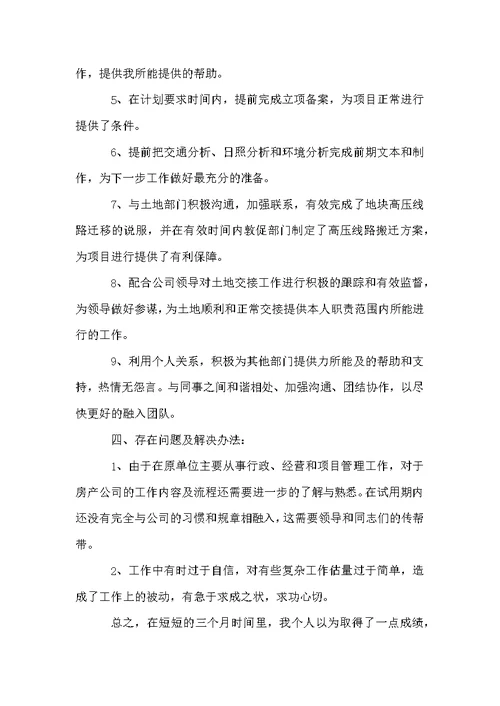 作，提供我所能提供的帮助。

5、在计划要求时间内，提前完成立项备案，为项目正常进行提供了条件。

6、提前把交通分析、日照分析和环境分析完成前期文本和制作，为下一步工作做好最充分的准备。

7、与土地部门积极沟通，加强联系，有效完成了地块高压线路迁移的说服，并在有效时间内敦促部门制定了高压线路搬迁方案，为项目进行提供了有利保障。

8、配合公司领导对土地交接工作进行积极的跟踪和有效监督，为领导做好参谋，为土地顺利和正常交接提供本人职责范围内所能进行的工作。

9、利用个人关系，积极为其他部门提供力所能及的帮助和支持，热情无怨言。与同事之间和谐相处、加强沟通、团结协作，以尽快更好的融入团队。

四、存在问题及解决办法：

1、由于在原单位主要从事行政、经营和项目管理工作，对于房产公司的工作内容及流程还需要进一步的了解与熟悉。在试用期内还没有完全与公司的习惯和规章相融入，这需要领导和同志们的传帮带。

2、工作中有时过于自信，对有些复杂工作估量过于简单，造成了工作上的被动，有急于求成之状，求功心切。

总之，在短短的三个月时间里，我个人以为取得了一点成绩，